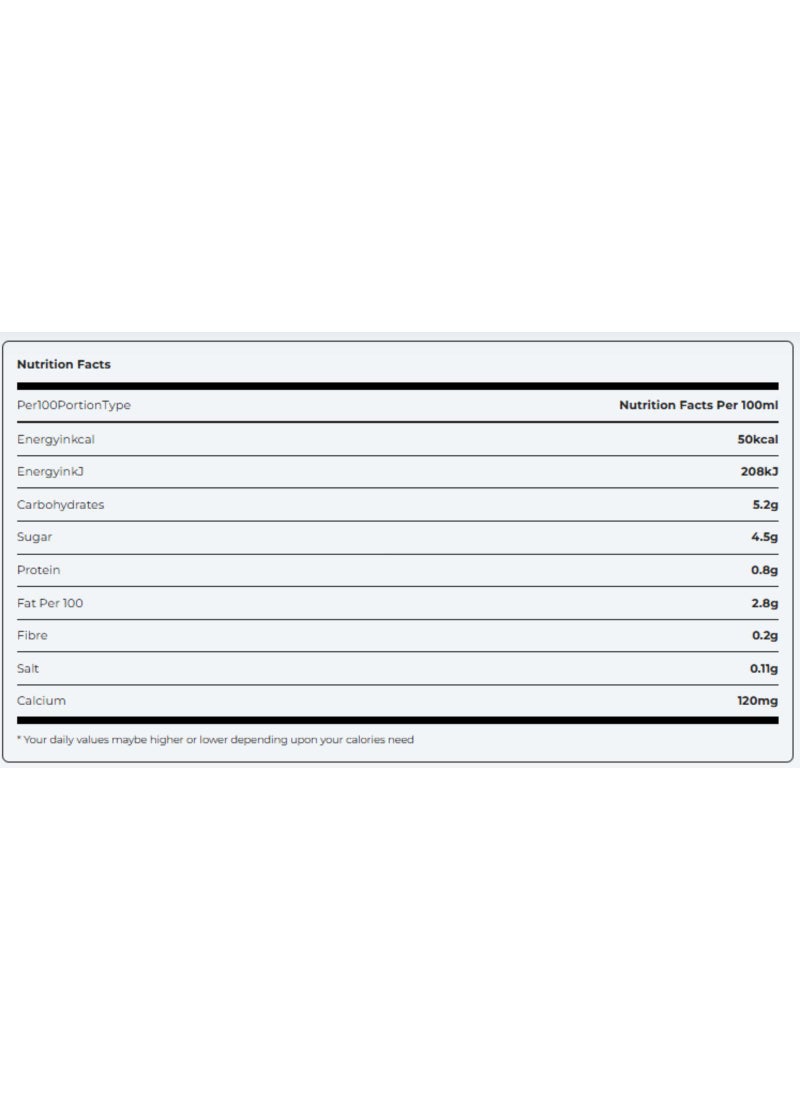 Nutrition Facts

| Per100PortionType | Nutrition Facts Per 100ml |
|---|---|
| Energyinkcal | 50kcal |
| EnergyinkJ | 208kJ |
| Carbohydrates | 5.2g |
| Sugar | 4.5g |
| Protein | 0.8g |
| Fat Per 100 | 2.8g |
| Fibre | 0.2g |
| Salt | 0.11g |
| Calcium | 120mg |

* Your daily values maybe higher or lower depending upon your calories need